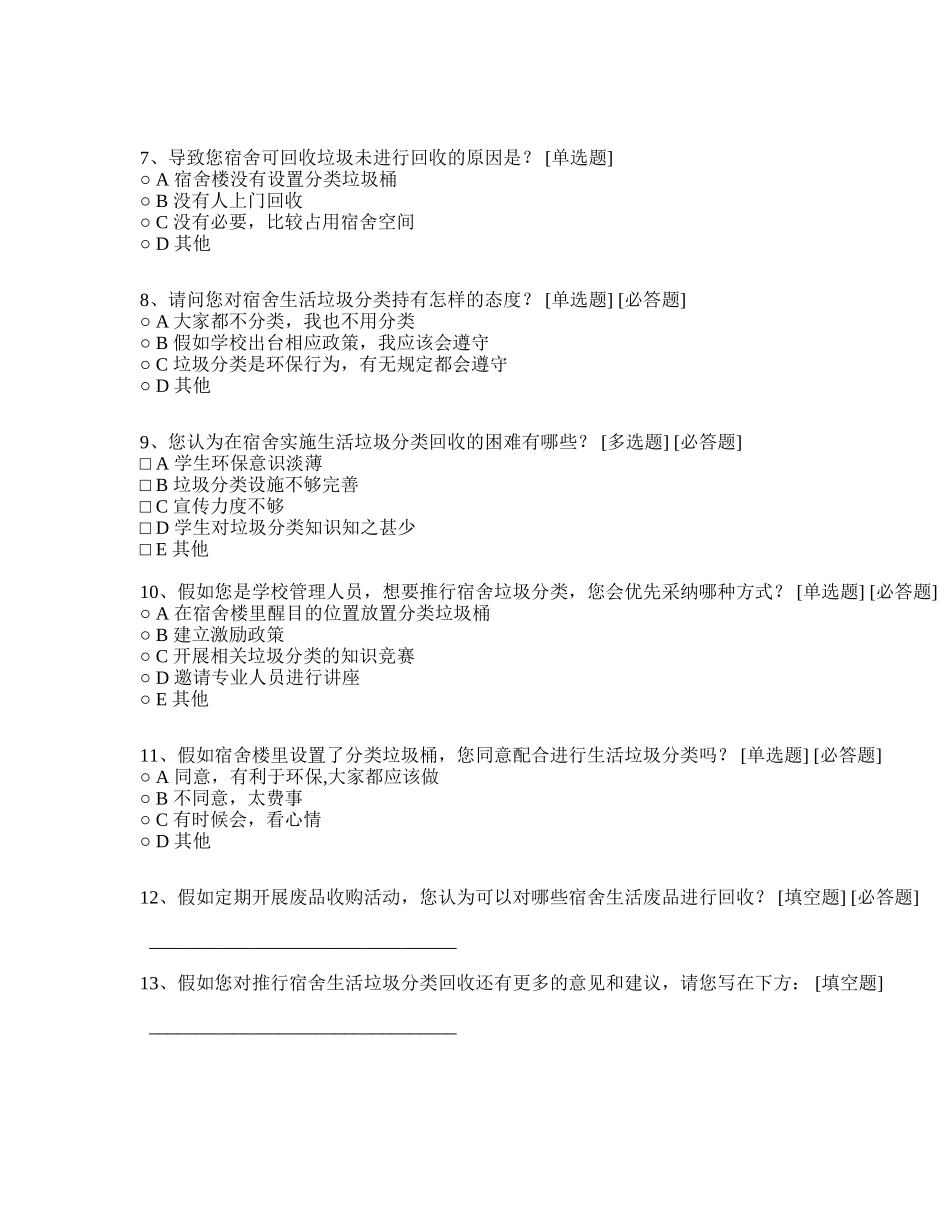 7、导致您宿舍可回收垃圾未进行回收的原因是？ [单选题]
○ A 宿舍楼没有设置分类垃圾桶
○ B 没有人上门回收
○ C 没有必要，比较占用宿舍空间
○ D 其他

8、请问您对宿舍生活垃圾分类持有怎样的态度？ [单选题] [必答题]
○ A 大家都不分类，我也不用分类
○ B 假如学校出台相应政策，我应该会遵守
○ C 垃圾分类是环保行为，有无规定都会遵守
○ D 其他

9、您认为在宿舍实施生活垃圾分类回收的困难有哪些？ [多选题] [必答题]
□ A 学生环保意识淡薄
□ B 垃圾分类设施不够完善
□ C 宣传力度不够
□ D 学生对垃圾分类知识知之甚少
□ E 其他

10、假如您是学校管理人员，想要推行宿舍垃圾分类，您会优先采纳哪种方式？ [单选题] [必答题]
○ A 在宿舍楼里醒目的位置放置分类垃圾桶
○ B 建立激励政策
○ C 开展相关垃圾分类的知识竞赛
○ D 邀请专业人员进行讲座
○ E 其他

11、假如宿舍楼里设置了分类垃圾桶，您同意配合进行生活垃圾分类吗？ [单选题] [必答题]
○ A 同意，有利于环保,大家都应该做
○ B 不同意，太费事
○ C 有时候会，看心情
○ D 其他

12、假如定期开展废品收购活动，您认为可以对哪些宿舍生活废品进行回收？ [填空题] [必答题]

_________________________________

13、假如您对推行宿舍生活垃圾分类回收还有更多的意见和建议，请您写在下方： [填空题]

_________________________________